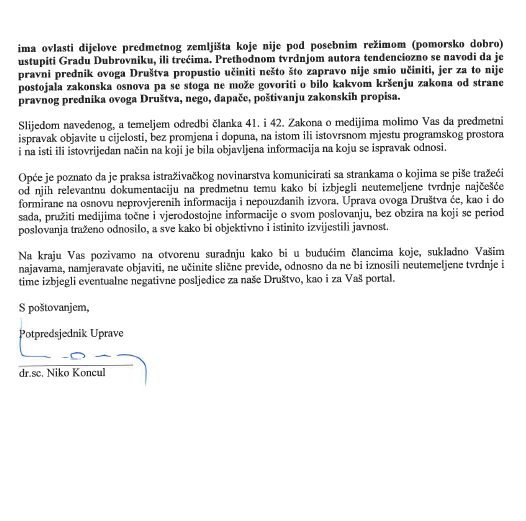 ima ovlasti dijelove predmetnog zemljišta koje nije pod posebnim režimom (pomorsko dobro) ustupiti Gradu Dubrovniku, ili trećima. Prethodnom tvrdnjom autora tendenciozno se navodi da je pravni prednik ovoga Društva propustio učiniti nešto što zapravo nije smio učiniti, jer za to nije postojala zakonska osnova pa se stoga ne može govoriti o bilo kakvom kršenju zakona od strane pravnog prednika ovoga Društva, nego, dapače, poštivanju zakonskih propisa.

Slijedom navedenog, a temeljem odredbi članka 41. i 42. Zakona o medijima molimo Vas da predmetni ispravak objavite u cijelosti, bez promjena i dopuna, na istom ili istovrsnom mjestu programskog prostora i na isti ili istovrijedan način na koji je bila objavljena informacija na koju se ispravak odnosi.

Opće je poznato da je praksa istraživačkog novinarstva komunicirati sa strankama o kojima se piše tražeći od njih relevantnu dokumentaciju na predmetnu temu kako bi izbjegli neutemeljene tvrdnje najčešće formirane na osnovu neprovjerenih informacija i nepouzdanih izvora. Uprava ovoga Društva će, kao i do sada, pružiti medijima točne i vjerodostojne informacije o svom poslovanju, bez obzira na koji se period poslovanja traženo odnosilo, a sve kako bi objektivno i istinito izvijestili javnost.

Na kraju Vas pozivamo na otvorenu suradnju kako bi u budućim člancima koje, sukladno Vašim najavama, namjeravate objaviti, ne učinite slične previde, odnosno da ne bi iznosili neutemeljene tvrdnje i time izbjegli eventualne negativne posljedice za naše Društvo, kao i za Vaš portal.

S poštovanjem,

Potpredsjednik Uprave

dr.sc. Niko Koncul